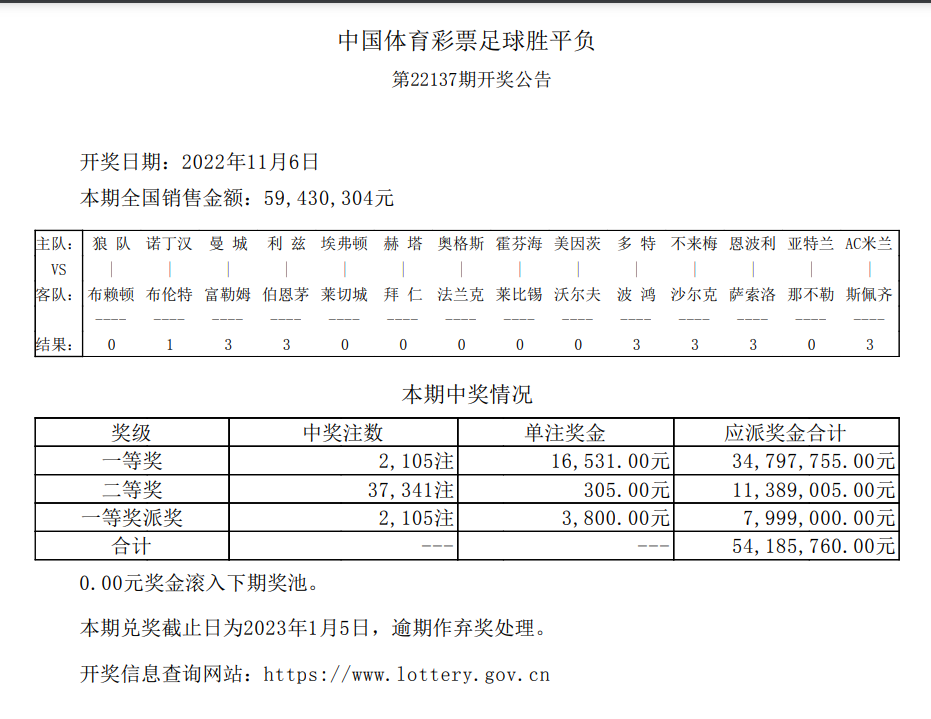 中国体育彩票足球胜平负

第22137期开奖公告

开奖日期：2022年11月6日

本期全国销售金额：59,430,304元

| 主队： | 狼 队 | 诺丁汉 | 曼 城 | 利 兹 | 埃弗顿 | 赫 塔 | 奥格斯 | 霍芬海 | 美因茨 | 多 特 | 不来梅 | 恩波利 | 亚特兰 | AC米兰 |
|---|---|---|---|---|---|---|---|---|---|---|---|---|---|---|
| VS | \| | \| | \| | \| | \| | \| | \| | \| | \| | \| | \| | \| | \| | \| |
| 客队： | 布赖顿 | 布伦特 | 富勒姆 | 伯恩茅 | 莱切城 | 拜 仁 | 法兰克 | 莱比锡 | 沃尔夫 | 波 鸿 | 沙尔克 | 萨索洛 | 那不勒 | 斯佩齐 |
| | ---- | ---- | ---- | ---- | ---- | ---- | ---- | ---- | ---- | ---- | ---- | ---- | ---- | ---- |
| 结果： | 0 | 1 | 3 | 3 | 0 | 0 | 0 | 0 | 0 | 3 | 3 | 3 | 0 | 3 |

本期中奖情况

| 奖级 | 中奖注数 | 单注奖金 | 应派奖金合计 |
|---|---|---|---|
| 一等奖 | 2,105注 | 16,531.00元 | 34,797,755.00元 |
| 二等奖 | 37,341注 | 305.00元 | 11,389,005.00元 |
| 一等奖派奖 | 2,105注 | 3,800.00元 | 7,999,000.00元 |
| 合计 | --- | --- | 54,185,760.00元 |

0.00元奖金滚入下期奖池。

本期兑奖截止日为2023年1月5日，逾期作弃奖处理。

开奖信息查询网站：https://www.lottery.gov.cn